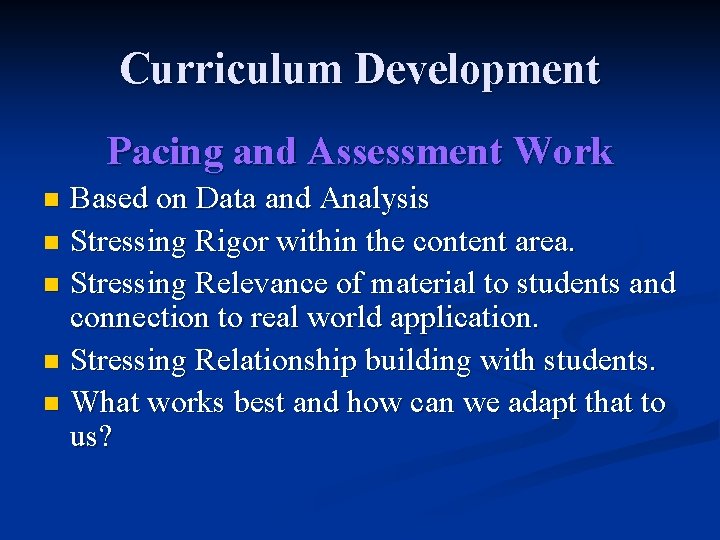 Curriculum Development

Pacing and Assessment Work

- Based on Data and Analysis
- Stressing Rigor within the content area.
- Stressing Relevance of material to students and connection to real world application.
- Stressing Relationship building with students.
- What works best and how can we adapt that to us?